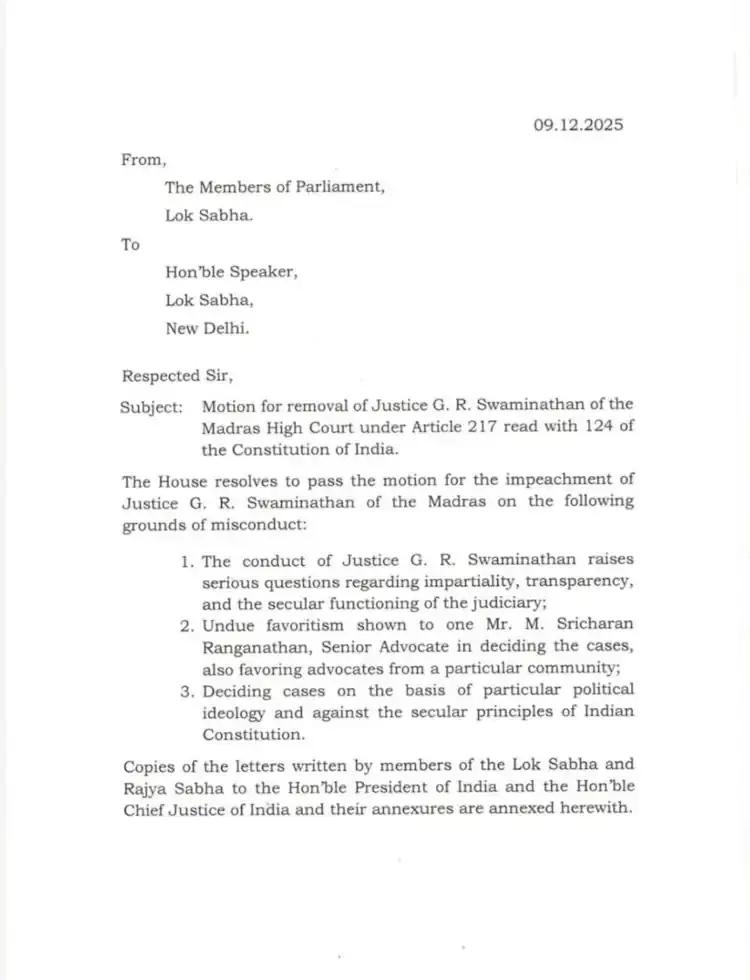 09.12.2025

From,

The Members of Parliament,

Lok Sabha.

To

Hon'ble Speaker,

Lok Sabha,

New Delhi.

Respected Sir,

Subject: Motion for removal of Justice G. R. Swaminathan of the Madras High Court under Article 217 read with 124 of the Constitution of India.

The House resolves to pass the motion for the impeachment of Justice G. R. Swaminathan of the Madras on the following grounds of misconduct:

1. The conduct of Justice G. R. Swaminathan raises serious questions regarding impartiality, transparency, and the secular functioning of the judiciary;
2. Undue favoritism shown to one Mr. M. Sricharan Ranganathan, Senior Advocate in deciding the cases, also favoring advocates from a particular community;
3. Deciding cases on the basis of particular political ideology and against the secular principles of Indian Constitution.

Copies of the letters written by members of the Lok Sabha and Rajya Sabha to the Hon'ble President of India and the Hon'ble Chief Justice of India and their annexures are annexed herewith.